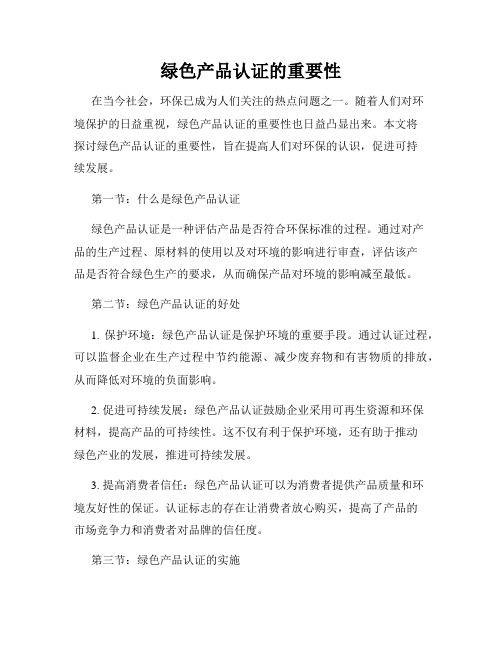 绿色产品认证的重要性

在当今社会，环保已成为人们关注的热点问题之一。随着人们对环境保护的日益重视，绿色产品认证的重要性也日益凸显出来。本文将探讨绿色产品认证的重要性，旨在提高人们对环保的认识，促进可持续发展。

第一节：什么是绿色产品认证

绿色产品认证是一种评估产品是否符合环保标准的过程。通过对产品的生产过程、原材料的使用以及对环境的影响进行审查，评估该产品是否符合绿色生产的要求，从而确保产品对环境的影响减至最低。

第二节：绿色产品认证的好处

1. 保护环境：绿色产品认证是保护环境的重要手段。通过认证过程，可以监督企业在生产过程中节约能源、减少废弃物和有害物质的排放，从而降低对环境的负面影响。

2. 促进可持续发展：绿色产品认证鼓励企业采用可再生资源和环保材料，提高产品的可持续性。这不仅有利于保护环境，还有助于推动绿色产业的发展，推进可持续发展。

3. 提高消费者信任：绿色产品认证可以为消费者提供产品质量和环境友好性的保证。认证标志的存在让消费者放心购买，提高了产品的市场竞争力和消费者对品牌的信任度。

第三节：绿色产品认证的实施